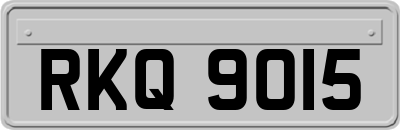 RKQ 9015